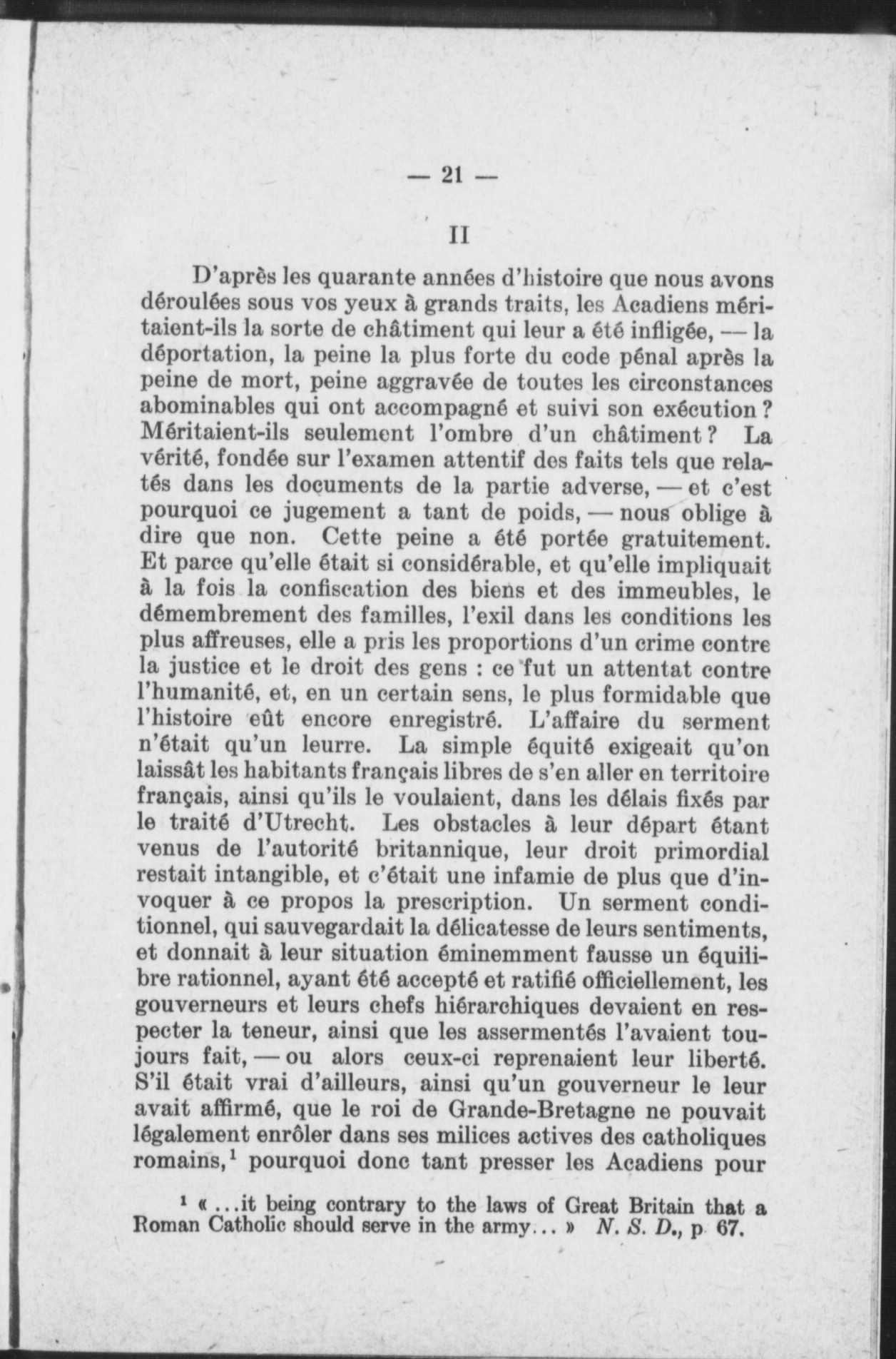 — 21 —

II

D'après les quarante années d'histoire que nous avons déroulées sous vos yeux à grands traits, les Acadiens méritaient-ils la sorte de châtiment qui leur a été infligée, — la déportation, la peine la plus forte du code pénal après la peine de mort, peine aggravée de toutes les circonstances abominables qui ont accompagné et suivi son exécution ? Méritaient-ils seulement l'ombre d'un châtiment ? La vérité, fondée sur l'examen attentif des faits tels que relatés dans les documents de la partie adverse, — et c'est pourquoi ce jugement a tant de poids, — nous oblige à dire que non. Cette peine a été portée gratuitement. Et parce qu'elle était si considérable, et qu'elle impliquait à la fois la confiscation des biens et des immeubles, le démembrement des familles, l'exil dans les conditions les plus affreuses, elle a pris les proportions d'un crime contre la justice et le droit des gens : ce fut un attentat contre l'humanité, et, en un certain sens, le plus formidable que l'histoire eût encore enregistré. L'affaire du serment n'était qu'un leurre. La simple équité exigeait qu'on laissât les habitants français libres de s'en aller en territoire français, ainsi qu'ils le voulaient, dans les délais fixés par le traité d'Utrecht. Les obstacles à leur départ étant venus de l'autorité britannique, leur droit primordial restait intangible, et c'était une infamie de plus que d'invoquer à ce propos la prescription. Un serment conditionnel, qui sauvegardait la délicatesse de leurs sentiments, et donnait à leur situation éminemment fausse un équilibre rationnel, ayant été accepté et ratifié officiellement, les gouverneurs et leurs chefs hiérarchiques devaient en respecter la teneur, ainsi que les assermentés l'avaient toujours fait, — ou alors ceux-ci reprenaient leur liberté. S'il était vrai d'ailleurs, ainsi qu'un gouverneur le leur avait affirmé, que le roi de Grande-Bretagne ne pouvait légalement enrôler dans ses milices actives des catholiques romains,$^1$ pourquoi donc tant presser les Acadiens pour

$^1$ « ...it being contrary to the laws of Great Britain that a Roman Catholic should serve in the army... » N. S. D., p 67.